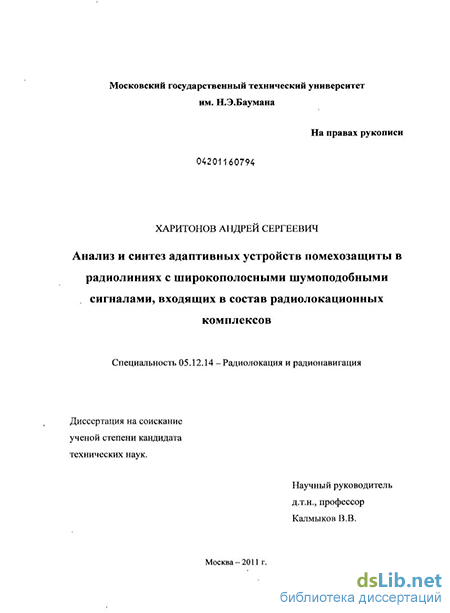 Московский государственный технический университет
им. Н.Э.Баумана

На правах рукописи

04201160794

ХАРИТОНОВ АНДРЕЙ СЕРГЕЕВИЧ

Анализ и синтез адаптивных устройств помехозащиты в радиолиниях с широкополосными шумоподобными сигналами, входящих в состав радиолокационных комплексов

Специальность 05.12.14 – Радиолокация и радионавигация

Диссертация на соискание ученой степени кандидата технических наук.

Научный руководитель
д.т.н., профессор
Калмыков В.В.

Москва – 2011 г.

dsLib.net
библиотека диссертаций